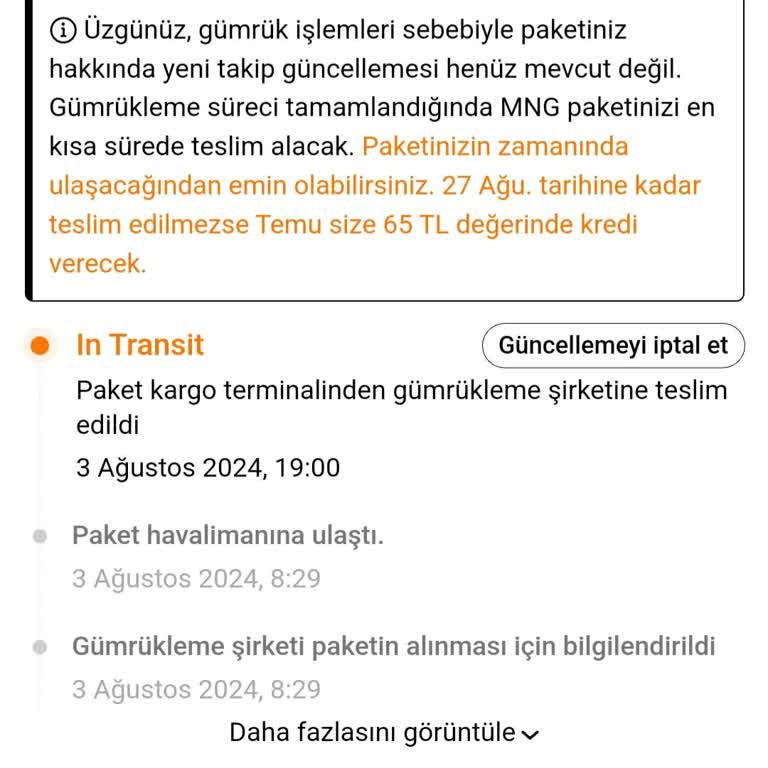 Üzgünüz, gümrük işlemleri sebebiyle paketiniz hakkında yeni takip güncellemesi henüz mevcut değil. Gümrükleme süreci tamamlandığında MNG paketinizi en kısa sürede teslim alacak. Paketinizin zamanında ulaşacağından emin olabilirsiniz. 27 Ağu. tarihine kadar teslim edilmezse Temu size 65 TL değerinde kredi verecek.

In Transit

Güncellemeyi iptal et

Paket kargo terminalinden gümrükleme şirketine teslim edildi

3 Ağustos 2024, 19:00

Paket havalimanına ulaştı.

3 Ağustos 2024, 8:29

Gümrükleme şirketi paketin alınması için bilgilendirildi

3 Ağustos 2024, 8:29

Daha fazlasını görüntüle